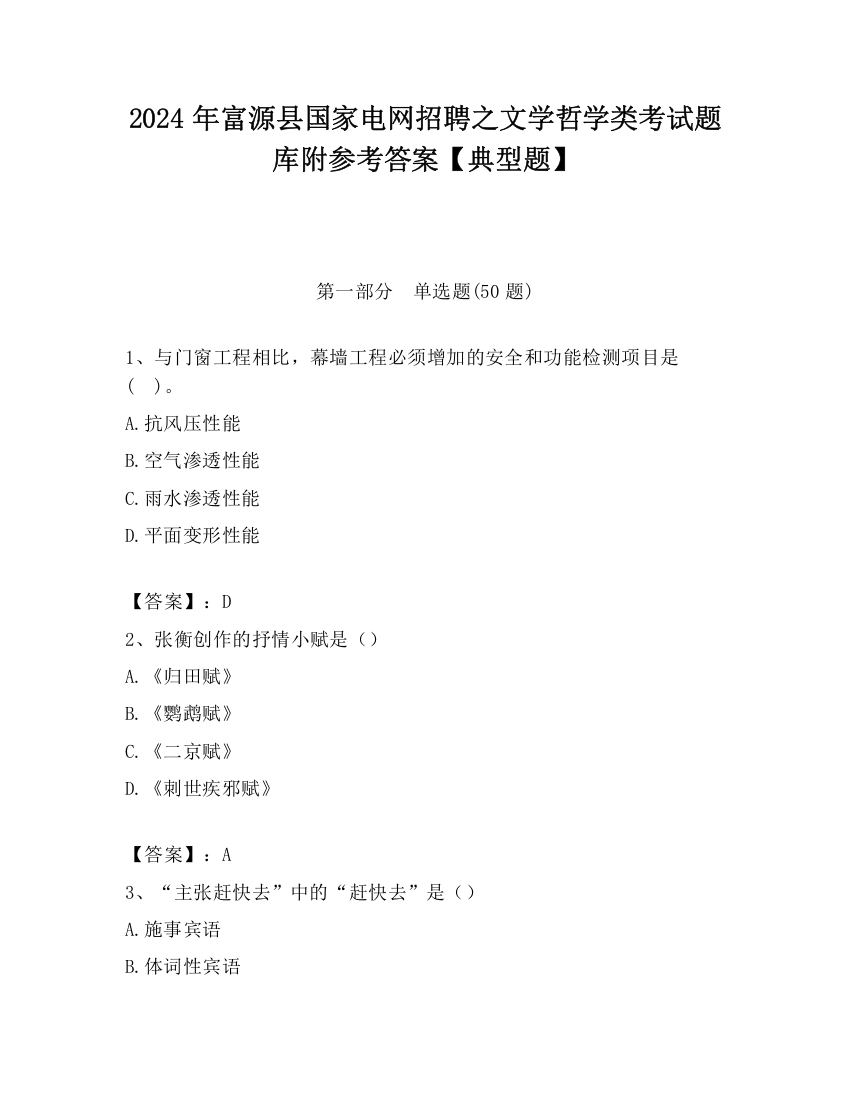 2024 年富源县国家电网招聘之文学哲学类考试题库附参考答案【典型题】

第一部分　单选题(50 题)

1、与门窗工程相比，幕墙工程必须增加的安全和功能检测项目是(　)。

A.抗风压性能

B.空气渗透性能

C.雨水渗透性能

D.平面变形性能

【答案】：D

2、张衡创作的抒情小赋是（）

A.《归田赋》

B.《鹦鹉赋》

C.《二京赋》

D.《刺世疾邪赋》

【答案】：A

3、“主张赶快去”中的“赶快去”是（）

A.施事宾语

B.体词性宾语